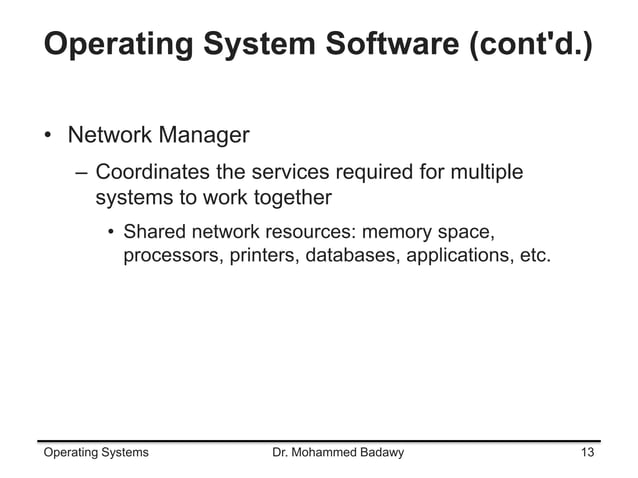 Operating System Software (cont'd.)

• Network Manager

– Coordinates the services required for multiple systems to work together

• Shared network resources: memory space, processors, printers, databases, applications, etc.

Operating Systems Dr. Mohammed Badawy 13